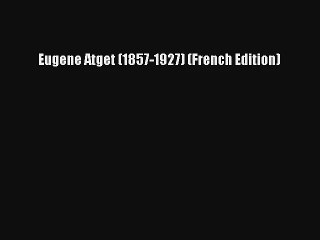 Eugene Atget (1857-1927) (French Edition)